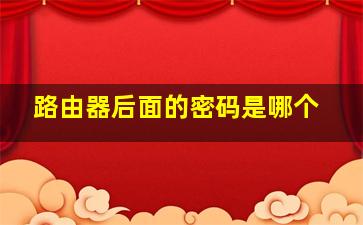 路由器后面的密码是哪个